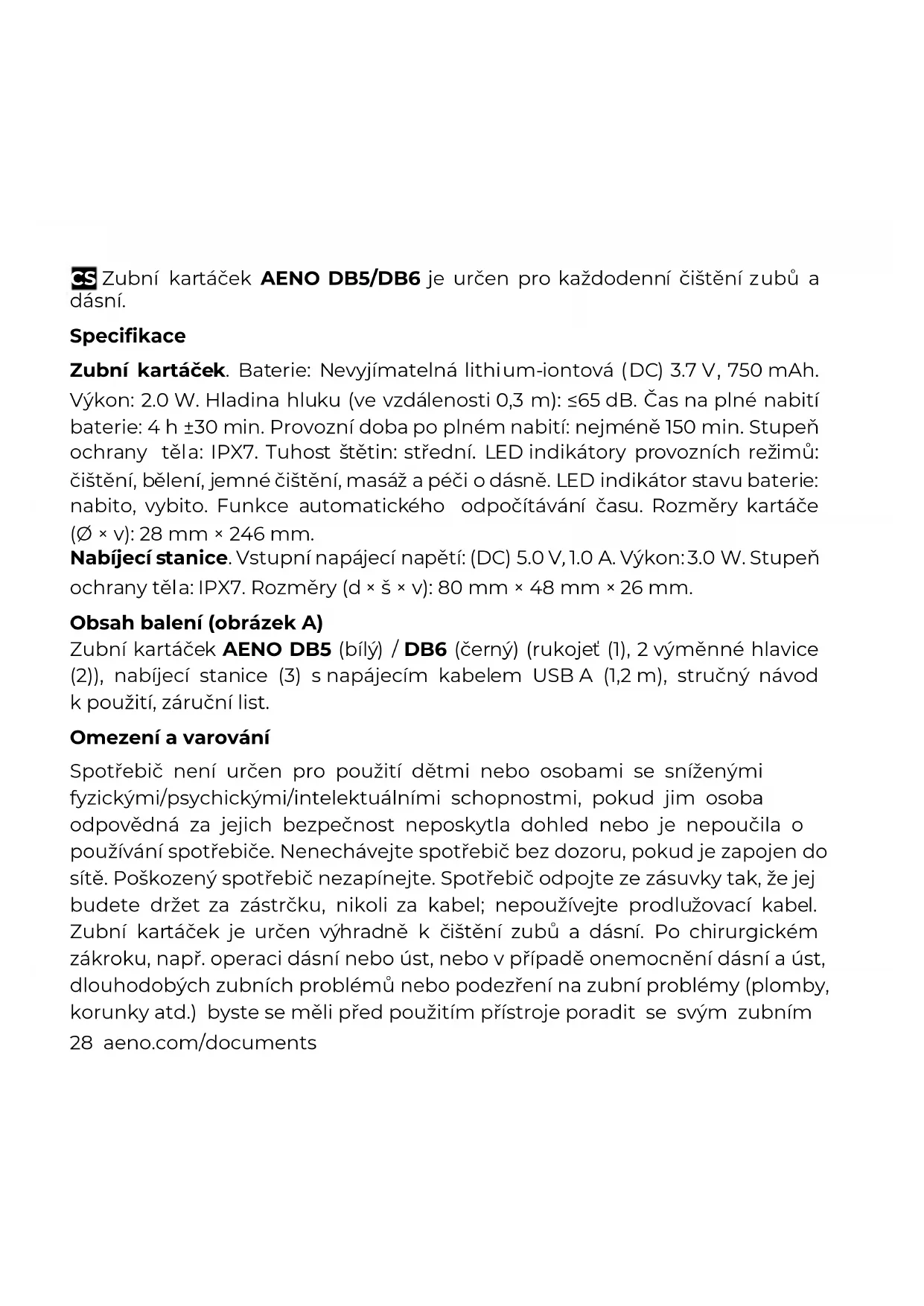 CS Zubní kartáček **AENO DB5/DB6** je určen pro každodenní čištění zubů a dásní.

**Specifikace**

**Zubní kartáček**. Baterie: Nevyjímatelná lithium-iontová (DC) 3.7 V, 750 mAh. Výkon: 2.0 W. Hladina hluku (ve vzdálenosti 0,3 m): ≤65 dB. Čas na plné nabití baterie: 4 h ±30 min. Provozní doba po plném nabití: nejméně 150 min. Stupeň ochrany těla: IPX7. Tuhost štětin: střední. LED indikátory provozních režimů: čištění, bělení, jemné čištění, masáž a péči o dásně. LED indikátor stavu baterie: nabito, vybito. Funkce automatického odpočítávání času. Rozměry kartáče (Ø × v): 28 mm × 246 mm.
**Nabíjecí stanice**. Vstupní napájecí napětí: (DC) 5.0 V, 1.0 A. Výkon: 3.0 W. Stupeň ochrany těla: IPX7. Rozměry (d × š × v): 80 mm × 48 mm × 26 mm.

**Obsah balení (obrázek A)**
Zubní kartáček **AENO DB5** (bílý) / **DB6** (černý) (rukojeť (1), 2 výměnné hlavice (2)), nabíjecí stanice (3) s napájecím kabelem USB A (1,2 m), stručný návod k použití, záruční list.

**Omezení a varování**

Spotřebič není určen pro použití dětmi nebo osobami se sníženými fyzickými/psychickými/intelektuálními schopnostmi, pokud jim osoba odpovědná za jejich bezpečnost neposkytla dohled nebo je nepoučila o používání spotřebiče. Nenechávejte spotřebič bez dozoru, pokud je zapojen do sítě. Poškozený spotřebič nezapínejte. Spotřebič odpojte ze zásuvky tak, že jej budete držet za zástrčku, nikoli za kabel; nepoužívejte prodlužovací kabel. Zubní kartáček je určen výhradně k čištění zubů a dásní. Po chirurgickém zákroku, např. operaci dásní nebo úst, nebo v případě onemocnění dásní a úst, dlouhodobých zubních problémů nebo podezření na zubní problémy (plomby, korunky atd.) byste se měli před použitím přístroje poradit se svým zubním

28 aeno.com/documents